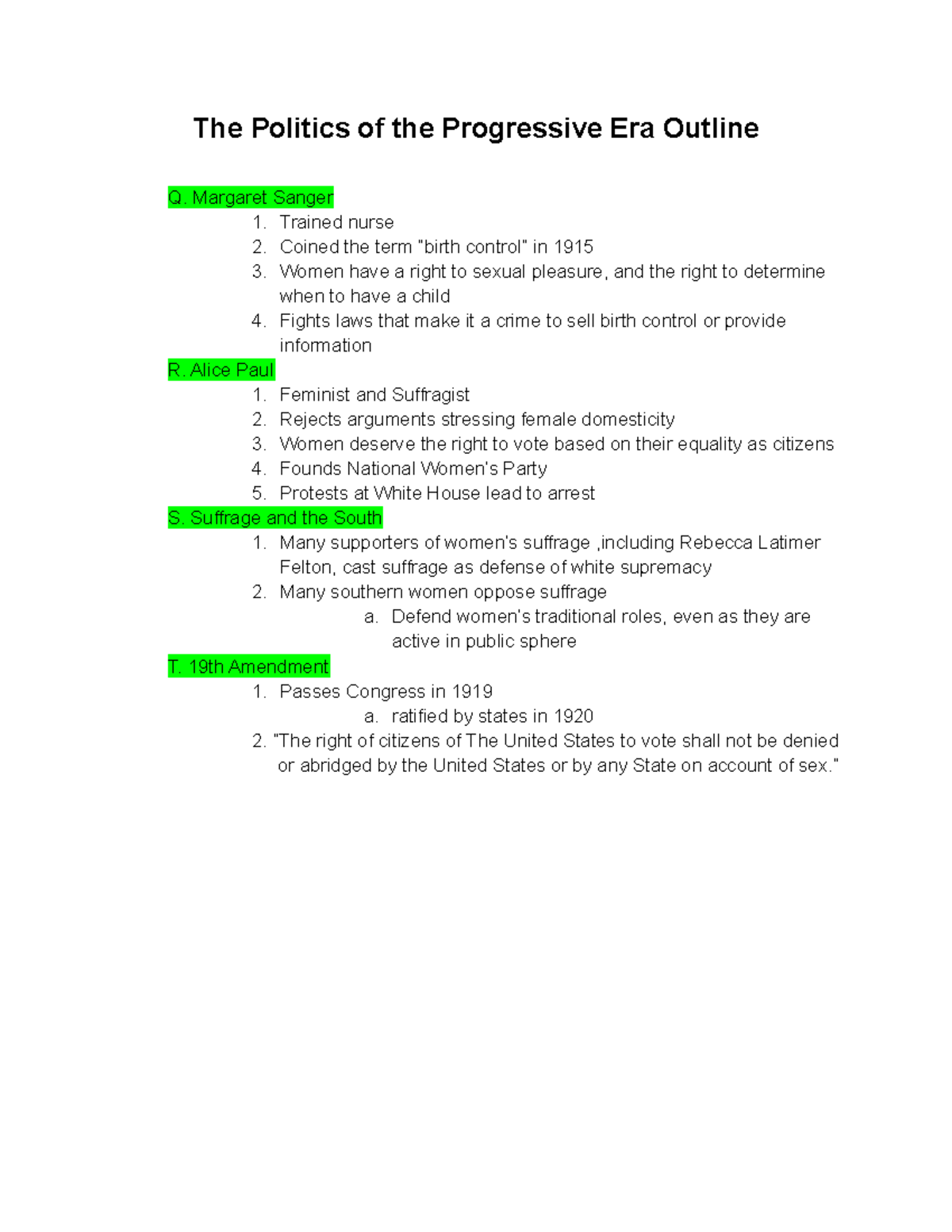 The Politics of the Progressive Era Outline

Q. Margaret Sanger
1. Trained nurse
2. Coined the term "birth control" in 1915
3. Women have a right to sexual pleasure, and the right to determine when to have a child
4. Fights laws that make it a crime to sell birth control or provide information

R. Alice Paul
1. Feminist and Suffragist
2. Rejects arguments stressing female domesticity
3. Women deserve the right to vote based on their equality as citizens
4. Founds National Women's Party
5. Protests at White House lead to arrest

S. Suffrage and the South
1. Many supporters of women's suffrage ,including Rebecca Latimer Felton, cast suffrage as defense of white supremacy
2. Many southern women oppose suffrage
a. Defend women's traditional roles, even as they are active in public sphere

T. 19th Amendment
1. Passes Congress in 1919
a. ratified by states in 1920
2. "The right of citizens of The United States to vote shall not be denied or abridged by the United States or by any State on account of sex."